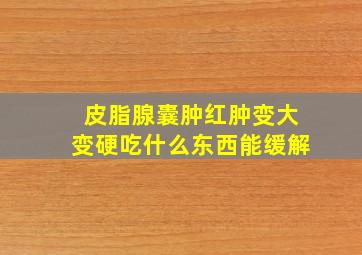 皮脂腺囊肿红肿变大
变硬吃什么东西能缓解